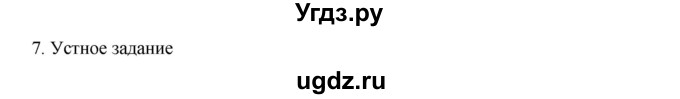 Угдз.ру

7. Устное задание

ugdz.ru